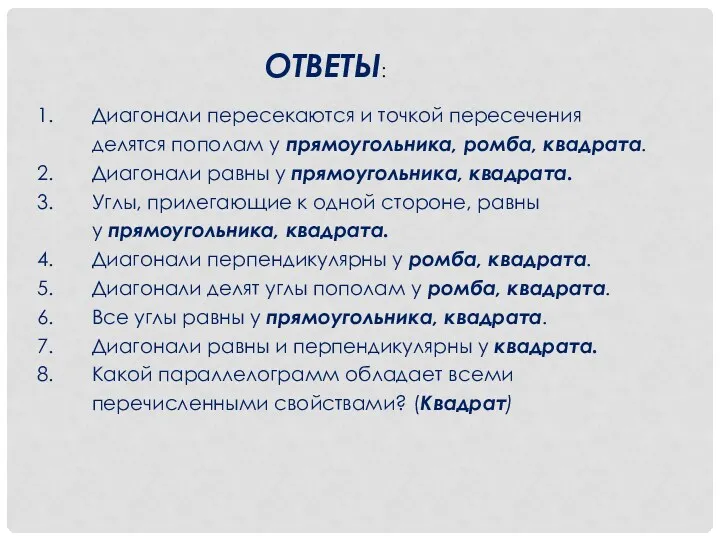 ОТВЕТЫ:

1. Диагонали пересекаются и точкой пересечения делятся пополам у прямоугольника, ромба, квадрата.
2. Диагонали равны у прямоугольника, квадрата.
3. Углы, прилегающие к одной стороне, равны у прямоугольника, квадрата.
4. Диагонали перпендикулярны у ромба, квадрата.
5. Диагонали делят углы пополам у ромба, квадрата.
6. Все углы равны у прямоугольника, квадрата.
7. Диагонали равны и перпендикулярны у квадрата.
8. Какой параллелограмм обладает всеми перечисленными свойствами? (Квадрат)